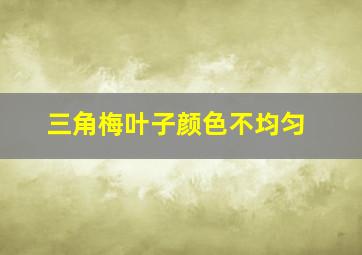 三角梅叶子颜色不均匀